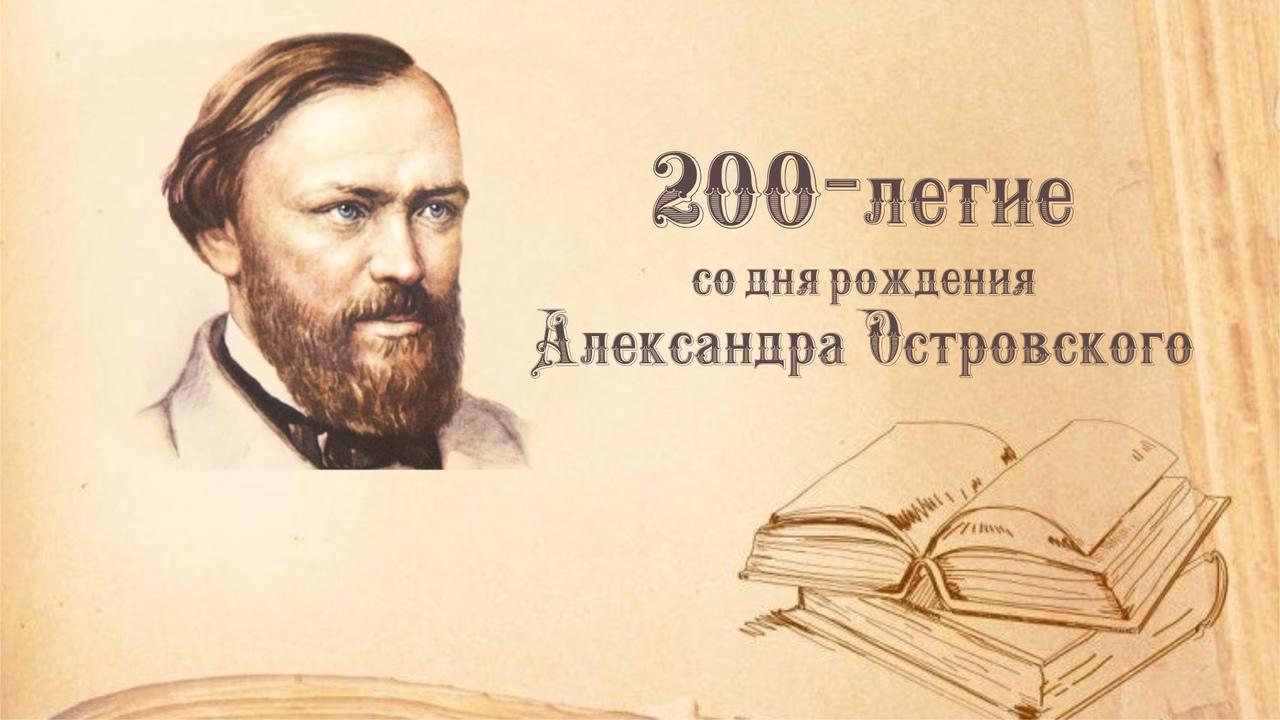 200-летие
со дня рождения
Александра Островского